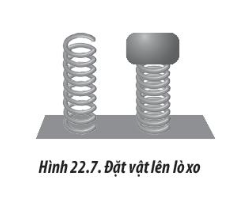 Hình 22.7. Đặt vật lên lò xo